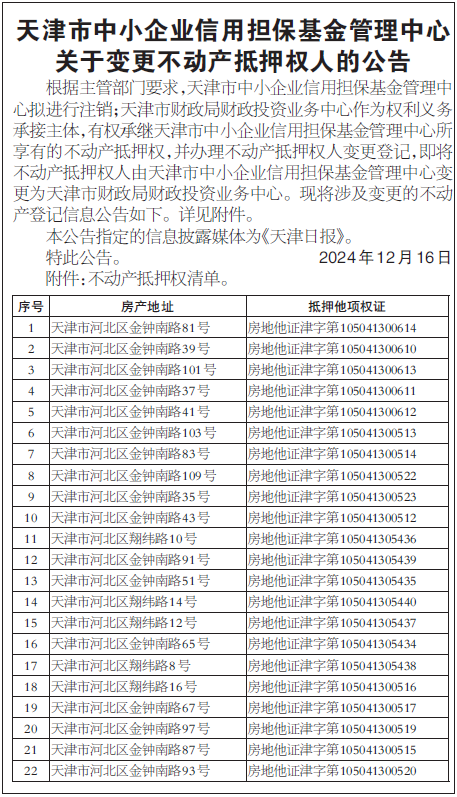 天津市中小企业信用担保基金管理中心关于变更不动产抵押权人的公告

根据主管部门要求，天津市中小企业信用担保基金管理中心拟进行注销；天津市财政局财政投资业务中心作为权利义务承接主体，有权承继天津市中小企业信用担保基金管理中心所享有的不动产抵押权，并办理不动产抵押权人变更登记，即将不动产抵押权人由天津市中小企业信用担保基金管理中心变更为天津市财政局财政投资业务中心。现将涉及变更的不动产登记信息公告如下。详见附件。

本公告指定的信息披露媒体为《天津日报》。

特此公告。

2024年12月16日

附件：不动产抵押权清单。

| 序号 | 房产地址 | 抵押他项权证 |
|---|---|---|
| 1 | 天津市河北区金钟南路81号 | 房地他证津字第105041300614 |
| 2 | 天津市河北区金钟南路39号 | 房地他证津字第105041300610 |
| 3 | 天津市河北区金钟南路101号 | 房地他证津字第105041300613 |
| 4 | 天津市河北区金钟南路37号 | 房地他证津字第105041300611 |
| 5 | 天津市河北区金钟南路41号 | 房地他证津字第105041300612 |
| 6 | 天津市河北区金钟南路103号 | 房地他证津字第105041300513 |
| 7 | 天津市河北区金钟南路83号 | 房地他证津字第105041300514 |
| 8 | 天津市河北区金钟南路109号 | 房地他证津字第105041300522 |
| 9 | 天津市河北区金钟南路35号 | 房地他证津字第105041300523 |
| 10 | 天津市河北区金钟南路43号 | 房地他证津字第105041300512 |
| 11 | 天津市河北区翔纬路10号 | 房地他证津字第105041305436 |
| 12 | 天津市河北区金钟南路91号 | 房地他证津字第105041305439 |
| 13 | 天津市河北区金钟南路51号 | 房地他证津字第105041305435 |
| 14 | 天津市河北区翔纬路14号 | 房地他证津字第105041305440 |
| 15 | 天津市河北区翔纬路12号 | 房地他证津字第105041305437 |
| 16 | 天津市河北区金钟南路65号 | 房地他证津字第105041305434 |
| 17 | 天津市河北区翔纬路8号 | 房地他证津字第105041305438 |
| 18 | 天津市河北区翔纬路16号 | 房地他证津字第105041300516 |
| 19 | 天津市河北区金钟南路67号 | 房地他证津字第105041300517 |
| 20 | 天津市河北区金钟南路97号 | 房地他证津字第105041300519 |
| 21 | 天津市河北区金钟南路87号 | 房地他证津字第105041300515 |
| 22 | 天津市河北区金钟南路93号 | 房地他证津字第105041300520 |